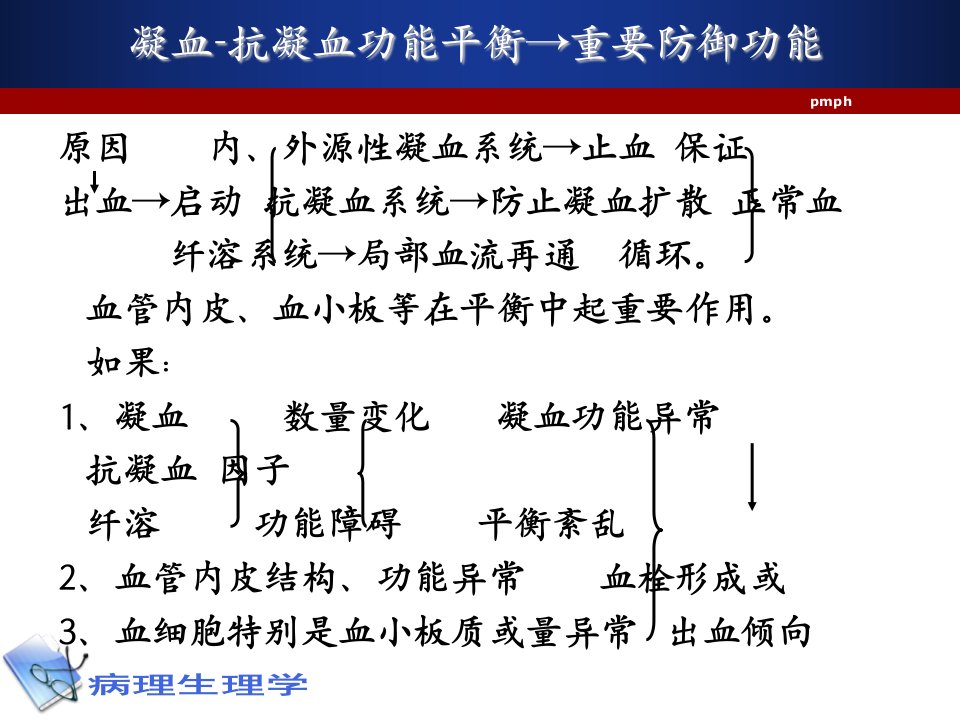 凝血-抗凝血功能平衡→重要防御功能

pmph

原因 内、外源性凝血系统→止血 保证

出血→启动 抗凝血系统→防止凝血扩散 正常血

纤溶系统→局部血流再通 循环。

血管内皮、血小板等在平衡中起重要作用。

如果：

1、凝血 数量变化 凝血功能异常

抗凝血 因子

纤溶 功能障碍 平衡紊乱

2、血管内皮结构、功能异常 血栓形成或

3、血细胞特别是血小板质或量异常 出血倾向

病理生理学